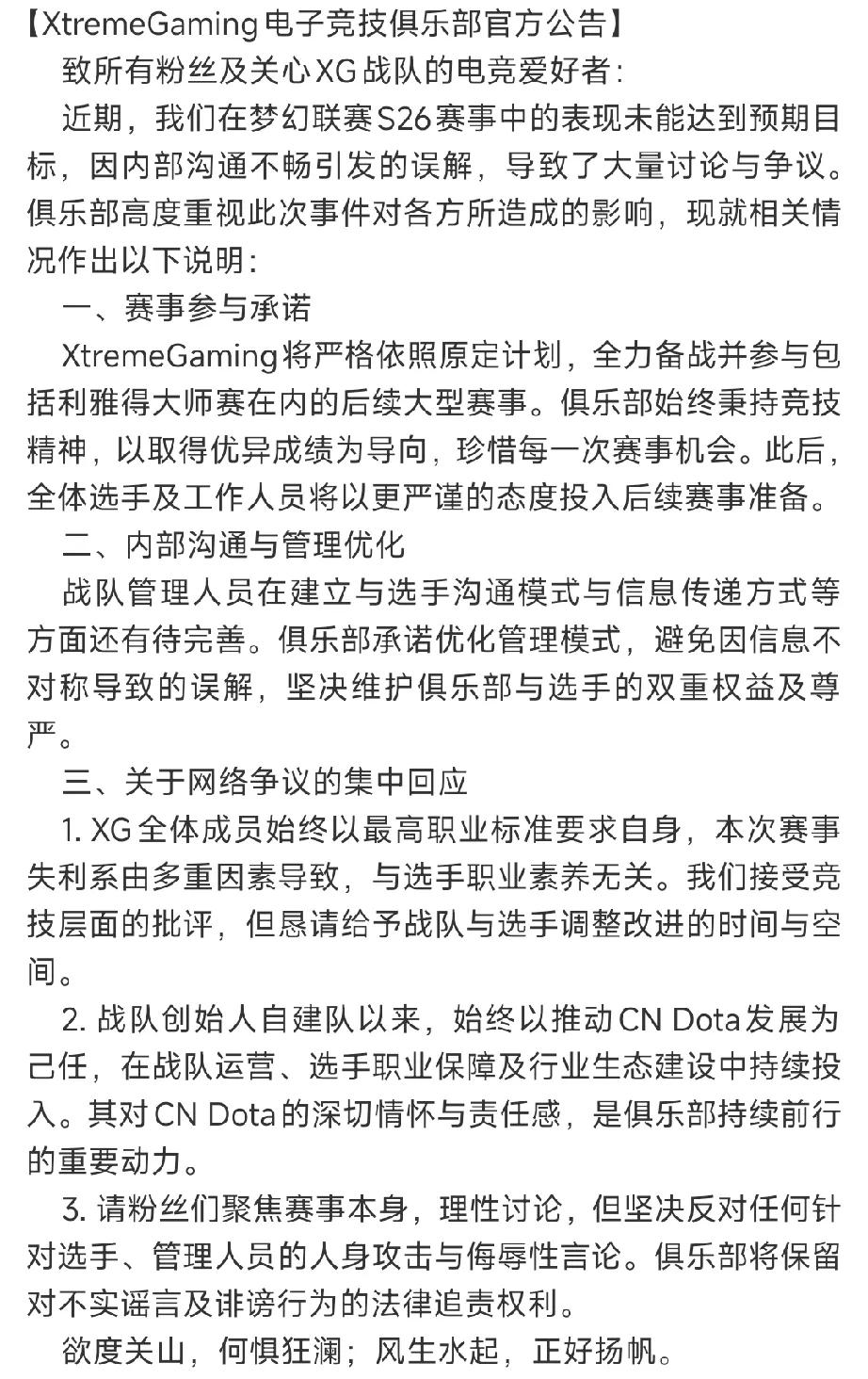 【XtremeGaming电子竞技俱乐部官方公告】

致所有粉丝及关心XG战队的电竞爱好者：

近期，我们在梦幻联赛S26赛事中的表现未能达到预期目标，因内部沟通不畅引发的误解，导致了大量讨论与争议。俱乐部高度重视此次事件对各方所造成的影响，现就相关情况作出以下说明：

一、赛事参与承诺

XtremeGaming将严格依照原定计划，全力备战并参与包括利雅得大师赛在内的后续大型赛事。俱乐部始终秉持竞技精神，以取得优异成绩为导向，珍惜每一次赛事机会。此后，全体选手及工作人员将以更严谨的态度投入后续赛事准备。

二、内部沟通与管理优化

战队管理人员在建立与选手沟通模式与信息传递方式等方面还有待完善。俱乐部承诺优化管理模式，避免因信息不对称导致的误解，坚决维护俱乐部与选手的双重权益及尊严。

三、关于网络争议的集中回应

1. XG全体成员始终以最高职业标准要求自身，本次赛事失利系由多重因素导致，与选手职业素养无关。我们接受竞技层面的批评，但恳请给予战队与选手调整改进的时间与空间。

2. 战队创始人自建队以来，始终以推动CN Dota发展为己任，在战队运营、选手职业保障及行业生态建设中持续投入。其对CN Dota的深切情怀与责任感，是俱乐部持续前行的重要动力。

3. 请粉丝们聚焦赛事本身，理性讨论，但坚决反对任何针对选手、管理人员的人身攻击与侮辱性言论。俱乐部将保留对不实谣言及诽谤行为的法律追责权利。

欲度关山，何惧狂澜；风生水起，正好扬帆。